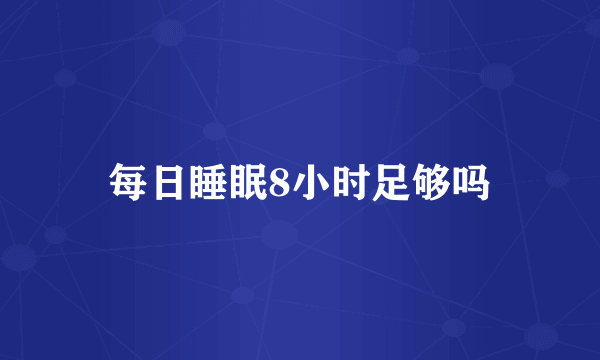 每日睡眠8小时足够吗